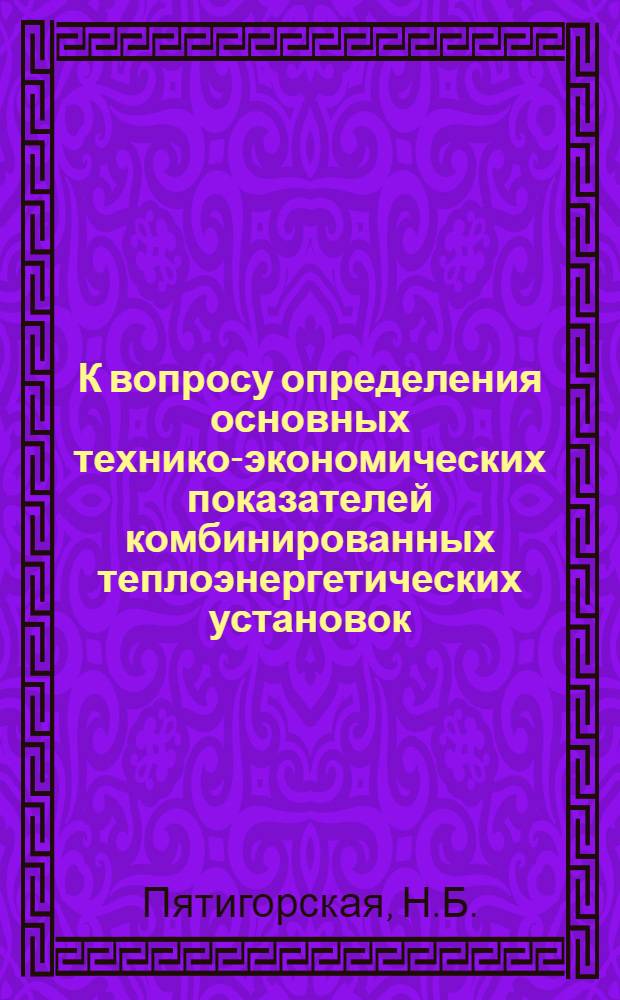 К вопросу определения основных технико-экономических показателей комбинированных теплоэнергетических установок

Пятигорская, Н.Б.